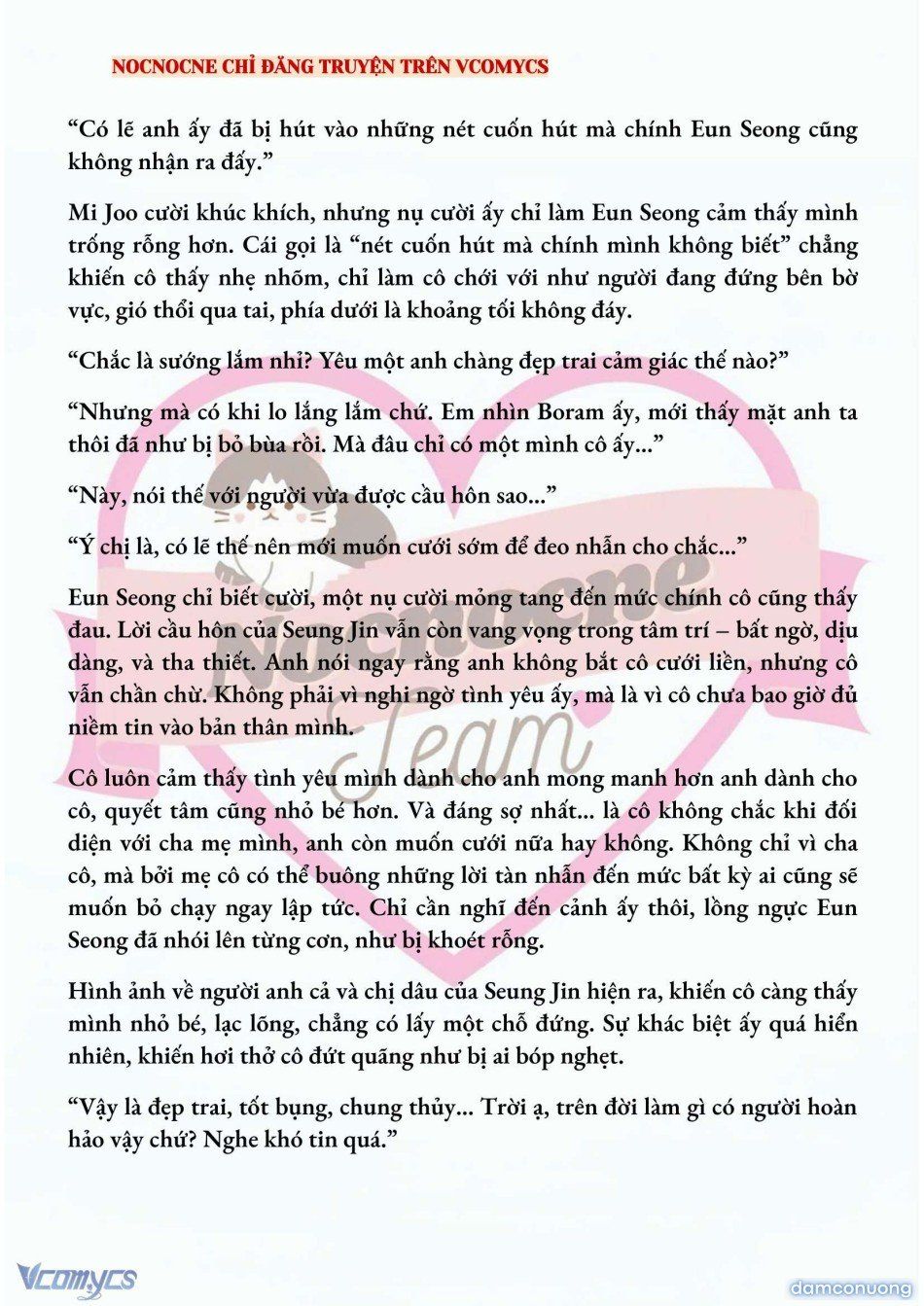 NOCNOCNE CHỈ ĐĂNG TRUYỆN TRÊN VCOMYCS

“Có lẽ anh ấy đã bị hút vào những nét cuốn hút mà chính Eun Seong cũng không nhận ra đấy.”

Mi Joo cười khúc khích, nhưng nụ cười ấy chỉ làm Eun Seong cảm thấy mình trống rỗng hơn. Cái gọi là “nét cuốn hút mà chính mình không biết” chẳng khiến cô thấy nhẹ nhõm, chỉ làm cô chới với như người đang đứng bên bờ vực, gió thổi qua tai, phía dưới là khoảng tối không đáy.

“Chắc là sướng lắm nhỉ? Yêu một anh chàng đẹp trai cảm giác thế nào?”

“Nhưng mà có khi lo lắng lắm chứ. Em nhìn Boram ấy, mới thấy mặt anh ta thôi đã như bị bỏ bùa rồi. Mà đâu chỉ có một mình cô ấy...”

“Này, nói thế với người vừa được cầu hôn sao...”

“Ý chị là, có lẽ thế nên mới muốn cưới sớm để đeo nhẫn cho chắc...”

Eun Seong chỉ biết cười, một nụ cười mỏng tang đến mức chính cô cũng thấy đau. Lời cầu hôn của Seung Jin vẫn còn vang vọng trong tâm trí – bất ngờ, dịu dàng, và tha thiết. Anh nói ngay rằng anh không bắt cô cưới liền, nhưng cô vẫn chần chừ. Không phải vì nghi ngờ tình yêu ấy, mà là vì cô chưa bao giờ đủ niềm tin vào bản thân mình.

Cô luôn cảm thấy tình yêu mình dành cho anh mong manh hơn anh dành cho cô, quyết tâm cũng nhỏ bé hơn. Và đáng sợ nhất... là cô không chắc khi đối diện với cha mẹ mình, anh còn muốn cưới nữa hay không. Không chỉ vì cha cô, mà bởi mẹ cô có thể buông những lời tàn nhẫn đến mức bất kỳ ai cũng sẽ muốn bỏ chạy ngay lập tức. Chỉ cần nghĩ đến cảnh ấy thôi, lồng ngực Eun Seong đã nhói lên từng cơn, như bị khoét rỗng.

Hình ảnh về người anh cả và chị dâu của Seung Jin hiện ra, khiến cô càng thấy mình nhỏ bé, lạc lõng, chẳng có lấy một chỗ đứng. Sự khác biệt ấy quá hiển nhiên, khiến hơi thở cô đứt quãng như bị ai bóp nghẹt.

“Vậy là đẹp trai, tốt bụng, chung thủy... Trời ạ, trên đời làm gì có người hoàn hảo vậy chứ? Nghe khó tin quá.”

Nocnocne Team

Vcomycs

damconuong